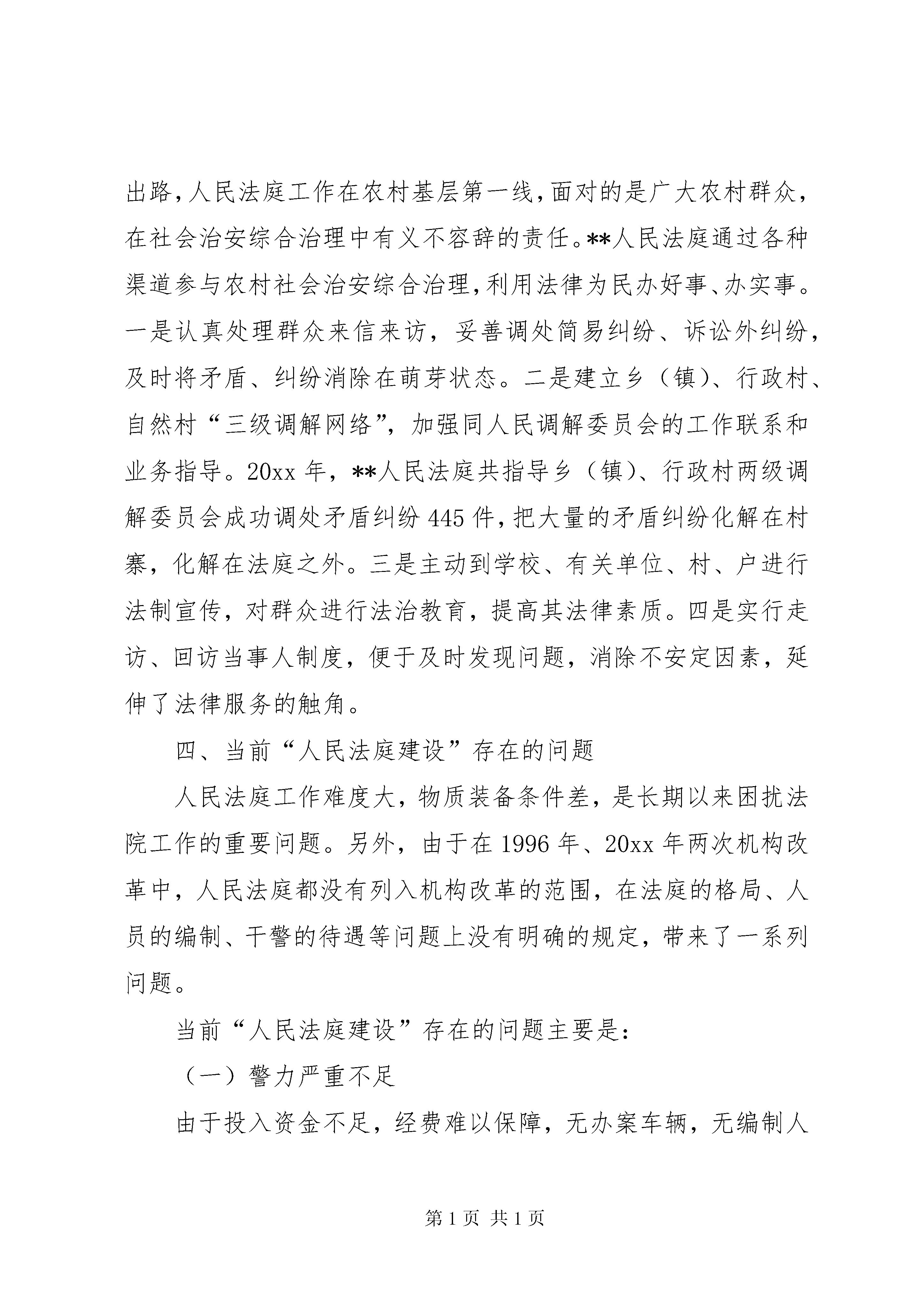 出路，人民法庭工作在农村基层第一线，面对的是广大农村群众，在社会治安综合治理中有义不容辞的责任。**人民法庭通过各种渠道参与农村社会治安综合治理，利用法律为民办好事、办实事。一是认真处理群众来信来访，妥善调处简易纠纷、诉讼外纠纷，及时将矛盾、纠纷消除在萌芽状态。二是建立乡（镇）、行政村、自然村“三级调解网络”，加强同人民调解委员会的工作联系和业务指导。20xx 年，**人民法庭共指导乡（镇）、行政村两级调解委员会成功调处矛盾纠纷 445 件，把大量的矛盾纠纷化解在村寨，化解在法庭之外。三是主动到学校、有关单位、村、户进行法制宣传，对群众进行法治教育，提高其法律素质。四是实行走访、回访当事人制度，便于及时发现问题，消除不安定因素，延伸了法律服务的触角。

四、当前“人民法庭建设”存在的问题

人民法庭工作难度大，物质装备条件差，是长期以来困扰法院工作的重要问题。另外，由于在 1996 年、20xx 年两次机构改革中，人民法庭都没有列入机构改革的范围，在法庭的格局、人员的编制、干警的待遇等问题上没有明确的规定，带来了一系列问题。

当前“人民法庭建设”存在的问题主要是：

（一）警力严重不足

由于投入资金不足，经费难以保障，无办案车辆，无编制人

第 1 页 共 1 页